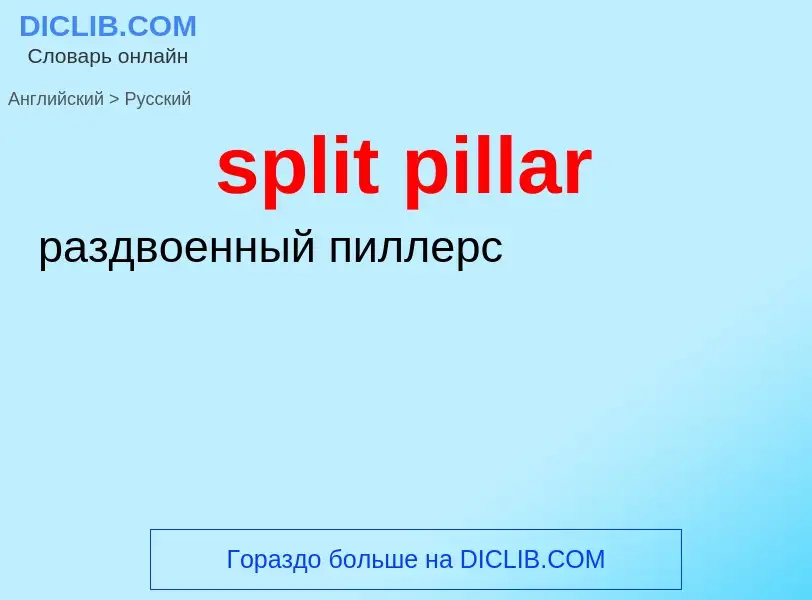 DICLIB.COM
Словарь онлайн

Английский > Русский

split pillar

раздвоенный пиллерс

Гораздо больше на DICLIB.COM